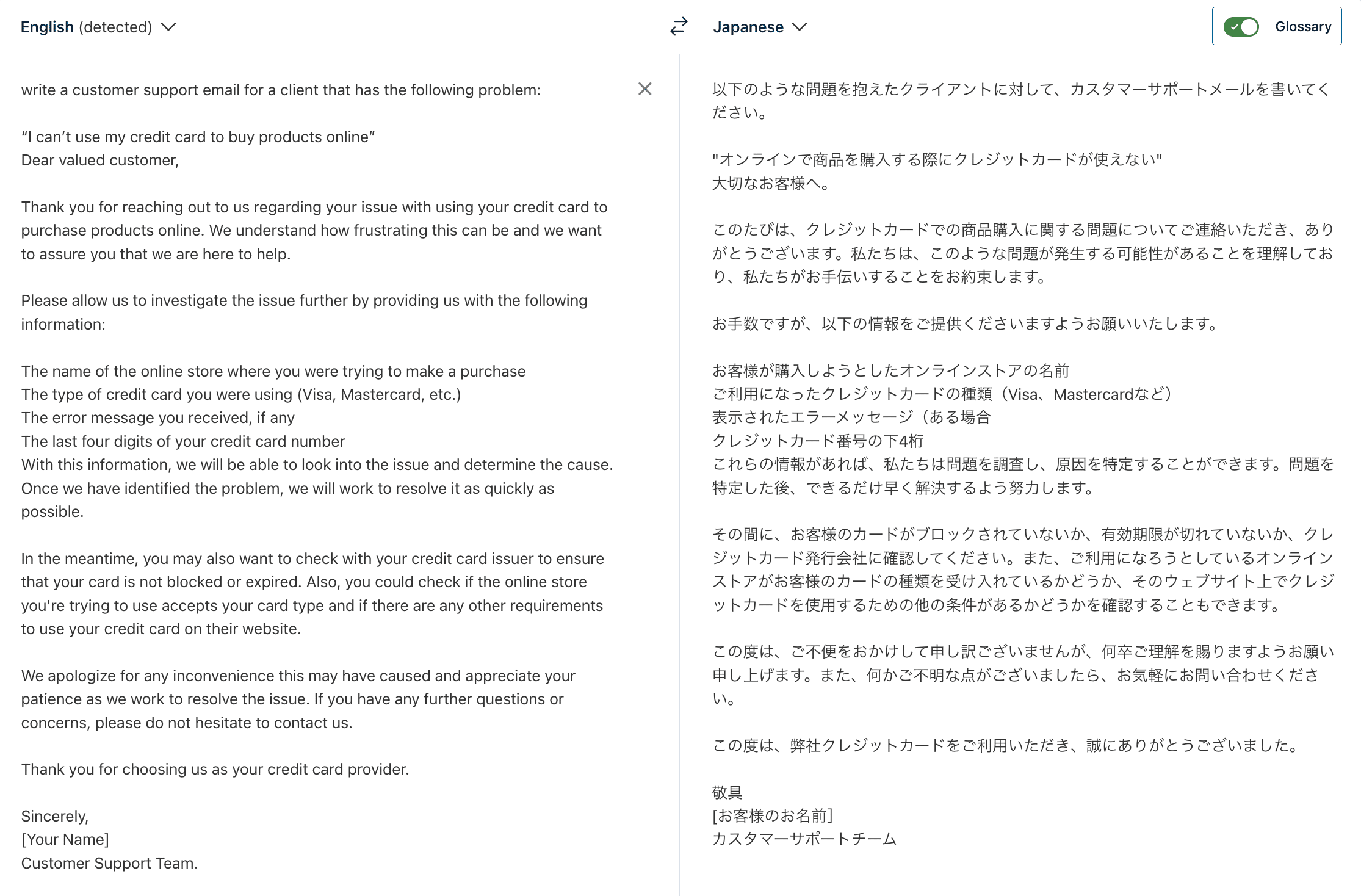 English (detected)

Japanese

Glossary

write a customer support email for a client that has the following problem:

“I can’t use my credit card to buy products online”
Dear valued customer,

Thank you for reaching out to us regarding your issue with using your credit card to purchase products online. We understand how frustrating this can be and we want to assure you that we are here to help.

Please allow us to investigate the issue further by providing us with the following information:

The name of the online store where you were trying to make a purchase
The type of credit card you were using (Visa, Mastercard, etc.)
The error message you received, if any
The last four digits of your credit card number
With this information, we will be able to look into the issue and determine the cause. Once we have identified the problem, we will work to resolve it as quickly as possible.

In the meantime, you may also want to check with your credit card issuer to ensure that your card is not blocked or expired. Also, you could check if the online store you're trying to use accepts your card type and if there are any other requirements to use your credit card on their website.

We apologize for any inconvenience this may have caused and appreciate your patience as we work to resolve the issue. If you have any further questions or concerns, please do not hesitate to contact us.

Thank you for choosing us as your credit card provider.

Sincerely,
[Your Name]
Customer Support Team.

以下のような問題を抱えたクライアントに対して、カスタマーサポートメールを書いてください。

"オンラインで商品を購入する際にクレジットカードが使えない"
大切なお客様へ。

このたびは、クレジットカードでの商品購入に関する問題についてご連絡いただき、ありがとうございます。私たちは、このような問題が発生する可能性があることを理解しており、私たちがお手伝いすることをお約束します。

お手数ですが、以下の情報をご提供くださいますようお願いいたします。

お客様が購入しようとしたオンラインストアの名前
ご利用になったクレジットカードの種類（Visa、Mastercardなど）
表示されたエラーメッセージ（ある場合
クレジットカード番号の下4桁
これらの情報があれば、私たちは問題を調査し、原因を特定することができます。問題を特定した後、できるだけ早く解決するよう努力します。

その間に、お客様のカードがブロックされていないか、有効期限が切れていないか、クレジットカード発行会社に確認してください。また、ご利用になろうとしているオンラインストアがお客様のカードの種類を受け入れているかどうか、そのウェブサイト上でクレジットカードを使用するための他の条件があるかどうかを確認することもできます。

この度は、ご不便をおかけして申し訳ございませんが、何卒ご理解を賜りますようお願い申し上げます。また、何かご不明な点がございましたら、お気軽にお問い合わせください。

この度は、弊社クレジットカードをご利用いただき、誠にありがとうございました。

敬具
[お客様のお名前]
カスタマーサポートチーム